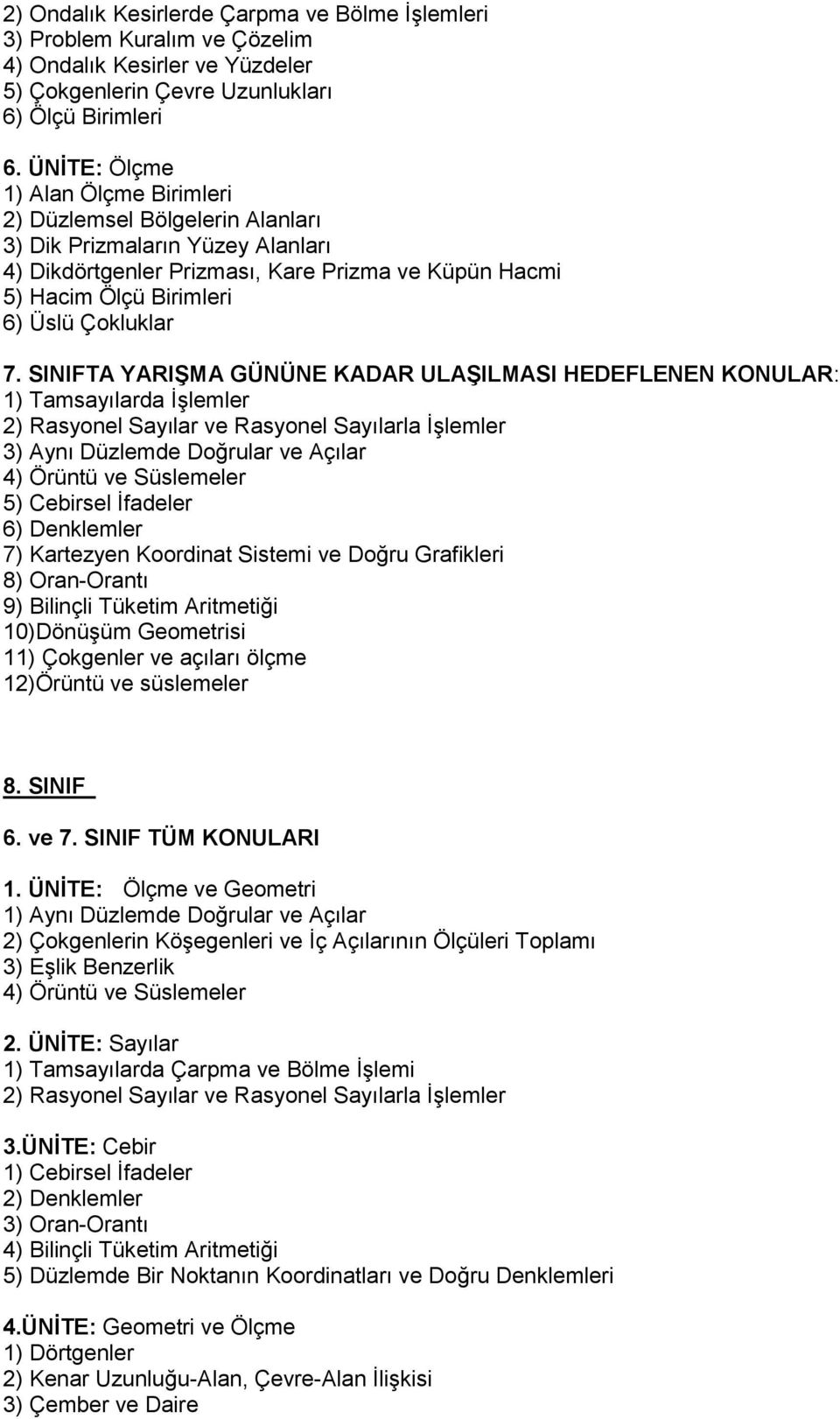 2) Ondalık Kesirlerde Çarpma ve Bölme İşlemleri
3) Problem Kuralım ve Çözelim
4) Ondalık Kesirler ve Yüzdeler
5) Çokgenlerin Çevre Uzunlukları
6) Ölçü Birimleri

6. ÜNİTE: Ölçme
1) Alan Ölçme Birimleri
2) Düzlemsel Bölgelerin Alanları
3) Dik Prizmaların Yüzey Alanları
4) Dikdörtgenler Prizması, Kare Prizma ve Küpün Hacmi
5) Hacim Ölçü Birimleri
6) Üslü Çokluklar

7. SINIFTA YARIŞMA GÜNÜNE KADAR ULAŞILMASI HEDEFLENEN KONULAR:
1) Tamsayılarda İşlemler
2) Rasyonel Sayılar ve Rasyonel Sayılarla İşlemler
3) Aynı Düzlemde Doğrular ve Açılar
4) Örüntü ve Süslemeler
5) Cebirsel İfadeler
6) Denklemler
7) Kartezyen Koordinat Sistemi ve Doğru Grafikleri
8) Oran-Orantı
9) Bilinçli Tüketim Aritmetiği
10)Dönüşüm Geometrisi
11) Çokgenler ve açıları ölçme
12)Örüntü ve süslemeler

8. SINIF

6. ve 7. SINIF TÜM KONULARI

1. ÜNİTE: Ölçme ve Geometri
1) Aynı Düzlemde Doğrular ve Açılar
2) Çokgenlerin Köşegenleri ve İç Açılarının Ölçüleri Toplamı
3) Eşlik Benzerlik
4) Örüntü ve Süslemeler

2. ÜNİTE: Sayılar
1) Tamsayılarda Çarpma ve Bölme İşlemi
2) Rasyonel Sayılar ve Rasyonel Sayılarla İşlemler

3.ÜNİTE: Cebir
1) Cebirsel İfadeler
2) Denklemler
3) Oran-Orantı
4) Bilinçli Tüketim Aritmetiği
5) Düzlemde Bir Noktanın Koordinatları ve Doğru Denklemleri

4.ÜNİTE: Geometri ve Ölçme
1) Dörtgenler
2) Kenar Uzunluğu-Alan, Çevre-Alan İlişkisi
3) Çember ve Daire